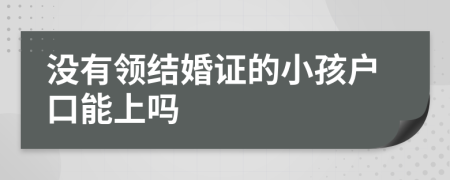 没有领结婚证的小孩户口能上吗